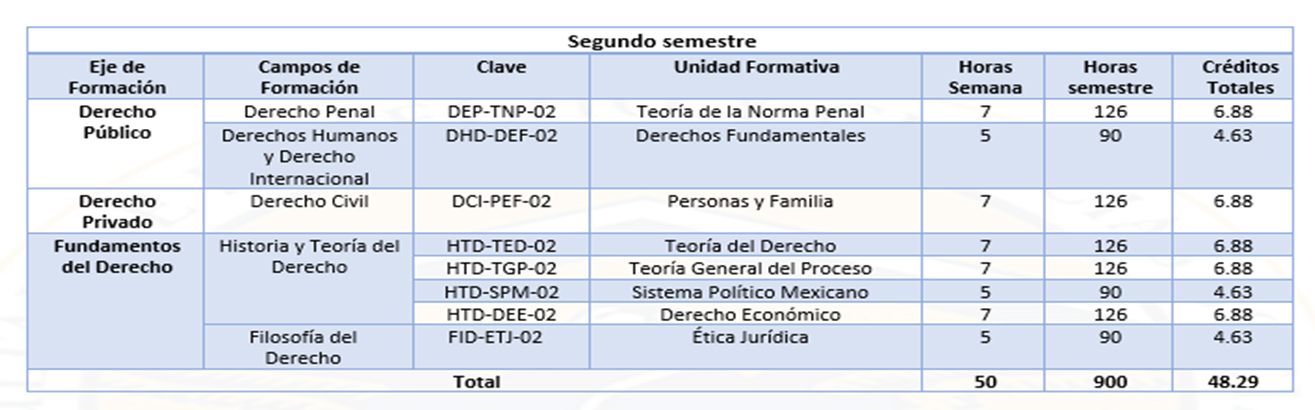 | Segundo semestre | | | | | | |
|---|---|---|---|---|---|---|
| Eje de Formación | Campos de Formación | Clave | Unidad Formativa | Horas Semana | Horas semestre | Créditos Totales |
| Derecho Público | Derecho Penal | DEP-TNP-02 | Teoría de la Norma Penal | 7 | 126 | 6.88 |
| | Derechos Humanos y Derecho Internacional | DHD-DEF-02 | Derechos Fundamentales | 5 | 90 | 4.63 |
| Derecho Privado | Derecho Civil | DCI-PEF-02 | Personas y Familia | 7 | 126 | 6.88 |
| Fundamentos del Derecho | Historia y Teoría del Derecho | HTD-TED-02 | Teoría del Derecho | 7 | 126 | 6.88 |
| | | HTD-TGP-02 | Teoría General del Proceso | 7 | 126 | 6.88 |
| | | HTD-SPM-02 | Sistema Político Mexicano | 5 | 90 | 4.63 |
| | | HTD-DEE-02 | Derecho Económico | 7 | 126 | 6.88 |
| | Filosofía del Derecho | FID-ETJ-02 | Ética Jurídica | 5 | 90 | 4.63 |
| Total | | | | 50 | 900 | 48.29 |